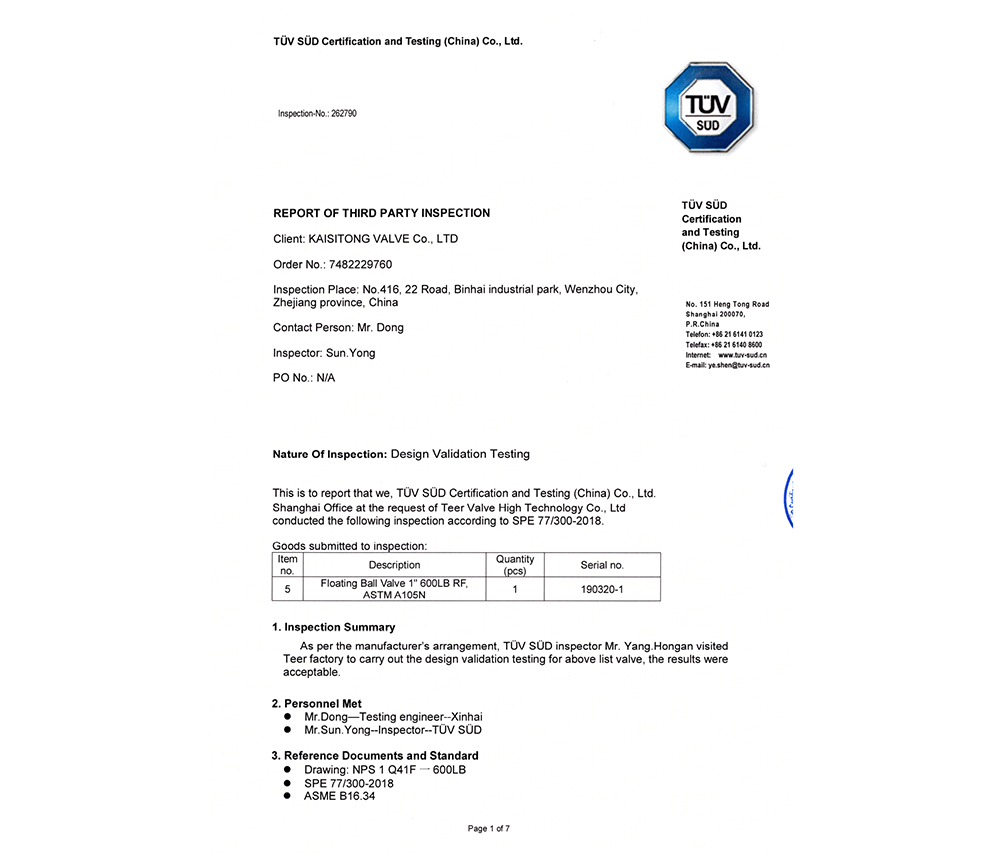 TÜV SÜD Certification and Testing (China) Co., Ltd.

Inspection-No.: 262790

TÜV
SÜD

REPORT OF THIRD PARTY INSPECTION

Client: KAISITONG VALVE Co., LTD

Order No.: 7482229760

Inspection Place: No.416, 22 Road, Binhai industrial park, Wenzhou City, Zhejiang province, China

Contact Person: Mr. Dong

Inspector: Sun.Yong

PO No.: N/A

TÜV SÜD Certification and Testing (China) Co., Ltd.

No. 151 Heng Tong Road
Shanghai 200070,
P.R.China
Telefon: +86 21 6141 0123
Telefax: +86 21 6140 8600
Internet: www.tuv-sud.cn
E-mail: ye.shen@tuv-sud.cn

Nature Of Inspection: Design Validation Testing

This is to report that we, TÜV SÜD Certification and Testing (China) Co., Ltd. Shanghai Office at the request of Teer Valve High Technology Co., Ltd conducted the following inspection according to SPE 77/300-2018.

Goods submitted to inspection:

| Item no. | Description | Quantity (pcs) | Serial no. |
|---|---|---|---|
| 5 | Floating Ball Valve 1" 600LB RF, ASTM A105N | 1 | 190320-1 |

1. Inspection Summary

As per the manufacturer's arrangement, TÜV SÜD inspector Mr. Yang.Hongan visited Teer factory to carry out the design validation testing for above list valve, the results were acceptable.

2. Personnel Met
● Mr.Dong—Testing engineer--Xinhai
● Mr.Sun.Yong--Inspector--TÜV SÜD

3. Reference Documents and Standard
● Drawing: NPS 1 Q41F → 600LB
● SPE 77/300-2018
● ASME B16.34

Page 1 of 7